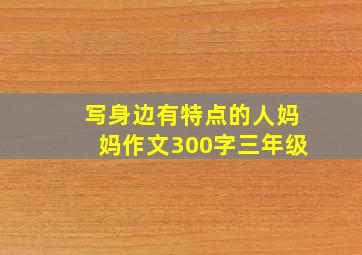 写身边有特点的人妈妈作文300字三年级